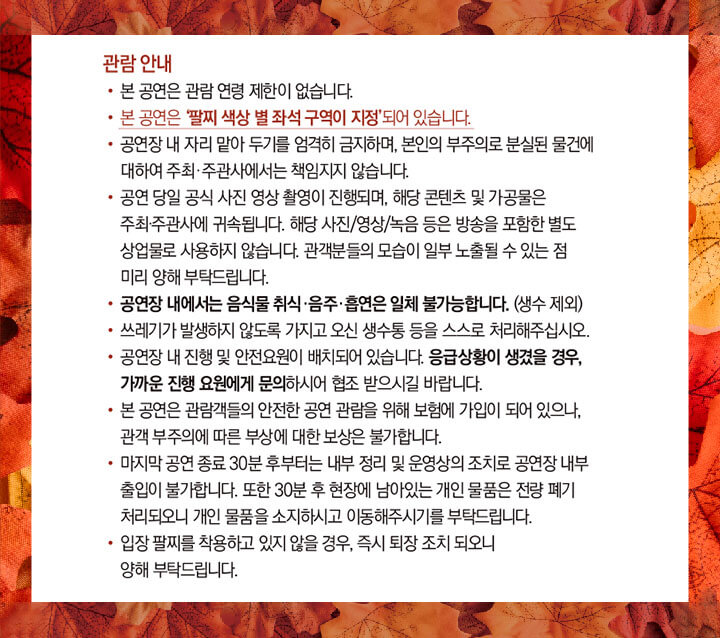 관람 안내

• 본 공연은 관람 연령 제한이 없습니다.
• 본 공연은 '팔찌 색상 별 좌석 구역이 지정'되어 있습니다.
• 공연장 내 자리 맡아 두기를 엄격히 금지하며, 본인의 부주의로 분실된 물건에 대하여 주최·주관사에서는 책임지지 않습니다.
• 공연 당일 공식 사진 영상 촬영이 진행되며, 해당 콘텐츠 및 가공물은 주최·주관사에 귀속됩니다. 해당 사진/영상/녹음 등은 방송을 포함한 별도 상업물로 사용하지 않습니다. 관객분들의 모습이 일부 노출될 수 있는 점 미리 양해 부탁드립니다.
• 공연장 내에서는 음식물 취식·음주·흡연은 일체 불가능합니다. (생수 제외)
• 쓰레기가 발생하지 않도록 가지고 오신 생수통 등을 스스로 처리해주십시오.
• 공연장 내 진행 및 안전요원이 배치되어 있습니다. 응급상황이 생겼을 경우, 가까운 진행 요원에게 문의하시어 협조 받으시길 바랍니다.
• 본 공연은 관람객들의 안전한 공연 관람을 위해 보험에 가입이 되어 있으나, 관객 부주의에 따른 부상에 대한 보상은 불가합니다.
• 마지막 공연 종료 30분 후부터는 내부 정리 및 운영상의 조치로 공연장 내부 출입이 불가합니다. 또한 30분 후 현장에 남아있는 개인 물품은 전량 폐기 처리되오니 개인 물품을 소지하시고 이동해주시기를 부탁드립니다.
• 입장 팔찌를 착용하고 있지 않을 경우, 즉시 퇴장 조치 되오니 양해 부탁드립니다.